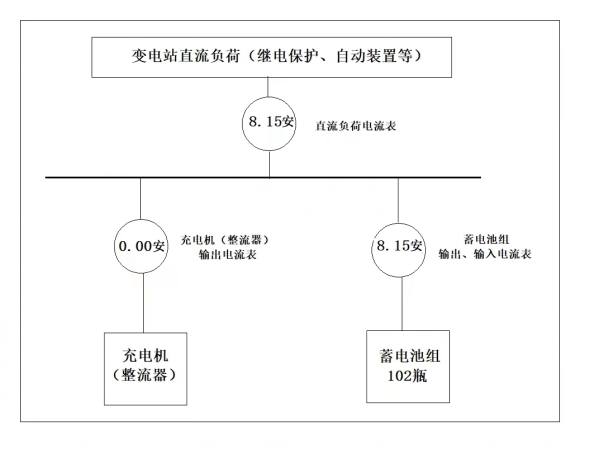 变电站直流负荷（继电保护、自动装置等）

8.15安

直流负荷电流表

0.00安

充电机（整流器）
输出电流表

8.15安

蓄电池组
输出、输入电流表

充电机
（整流器）

蓄电池组
102瓶